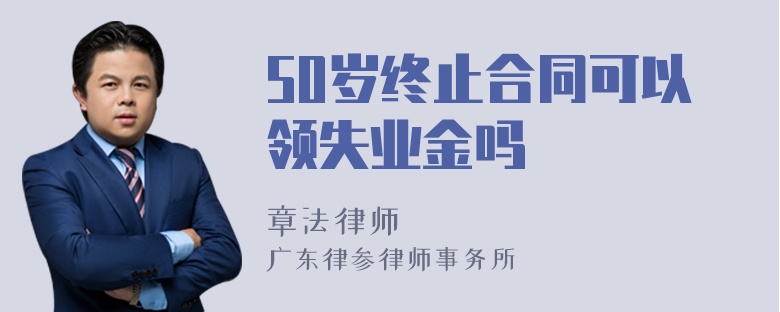 50岁终止合同可以领失业金吗

章法律师
广东律参律师事务所